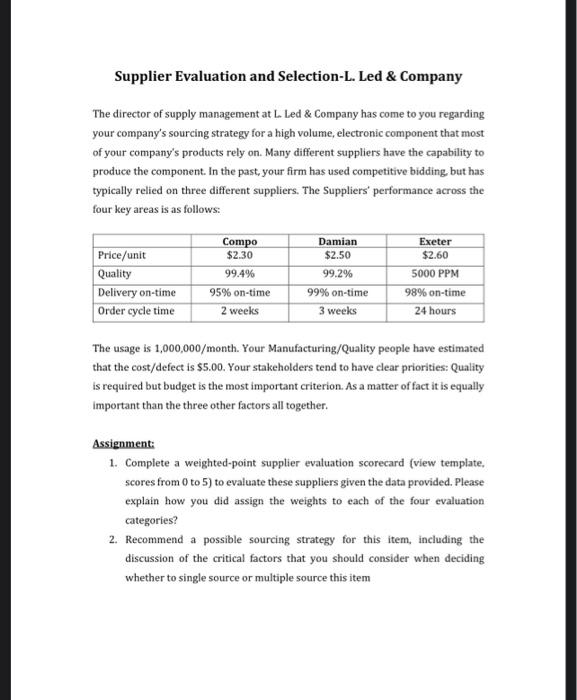 Supplier Evaluation and Selection-L. Led & Company

The director of supply management at L. Led & Company has come to you regarding your company's sourcing strategy for a high volume, electronic component that most of your company's products rely on. Many different suppliers have the capability to produce the component. In the past, your firm has used competitive bidding, but has typically relied on three different suppliers. The Suppliers' performance across the four key areas is as follows:

| | Compo | Damian | Exeter |
|---|---|---|---|
| Price/unit | $2.30 | $2.50 | $2.60 |
| Quality | 99.4% | 99.2% | 5000 PPM |
| Delivery on-time | 95% on-time | 99% on-time | 98% on-time |
| Order cycle time | 2 weeks | 3 weeks | 24 hours |

The usage is 1,000,000/month. Your Manufacturing/Quality people have estimated that the cost/defect is $5.00. Your stakeholders tend to have clear priorities: Quality is required but budget is the most important criterion. As a matter of fact it is equally important than the three other factors all together.

Assignment:
1. Complete a weighted-point supplier evaluation scorecard (view template, scores from 0 to 5) to evaluate these suppliers given the data provided. Please explain how you did assign the weights to each of the four evaluation categories?
2. Recommend a possible sourcing strategy for this item, including the discussion of the critical factors that you should consider when deciding whether to single source or multiple source this item